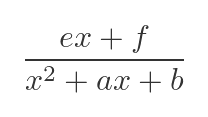 $\frac{ex + f}{x^2 + ax + b}$